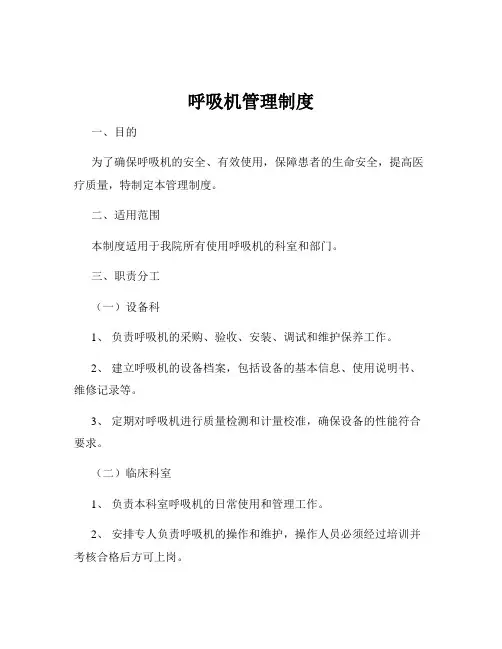 呼吸机管理制度

一、目的

为了确保呼吸机的安全、有效使用，保障患者的生命安全，提高医疗质量，特制定本管理制度。

二、适用范围

本制度适用于我院所有使用呼吸机的科室和部门。

三、职责分工

（一）设备科

1、 负责呼吸机的采购、验收、安装、调试和维护保养工作。

2、 建立呼吸机的设备档案，包括设备的基本信息、使用说明书、维修记录等。

3、 定期对呼吸机进行质量检测和计量校准，确保设备的性能符合要求。

（二）临床科室

1、 负责本科室呼吸机的日常使用和管理工作。

2、 安排专人负责呼吸机的操作和维护，操作人员必须经过培训并考核合格后方可上岗。